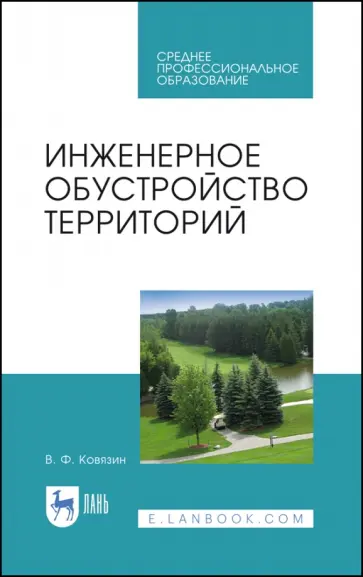 СРЕДНЕЕ ПРОФЕССИОНАЛЬНОЕ ОБРАЗОВАНИЕ

ИНЖЕНЕРНОЕ ОБУСТРОЙСТВО ТЕРРИТОРИЙ

В. Ф. Ковязин

ЛАНЬ

E.LANBOOK.COM